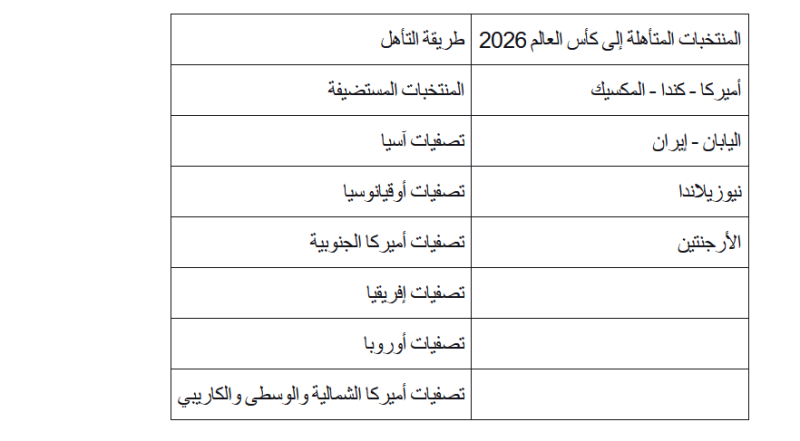 | المنتخبات المتأهلة إلى كأس العالم 2026 | طريقة التأهل |
|---|---|
| أميركا - كندا - المكسيك | المنتخبات المستضيفة |
| اليابان - إيران | تصفيات آسيا |
| نيوزيلاندا | تصفيات أوقيانوسيا |
| الأرجنتين | تصفيات أميركا الجنوبية |
|  | تصفيات إفريقيا |
|  | تصفيات أوروبا |
|  | تصفيات أميركا الشمالية والوسطى والكاريبي |